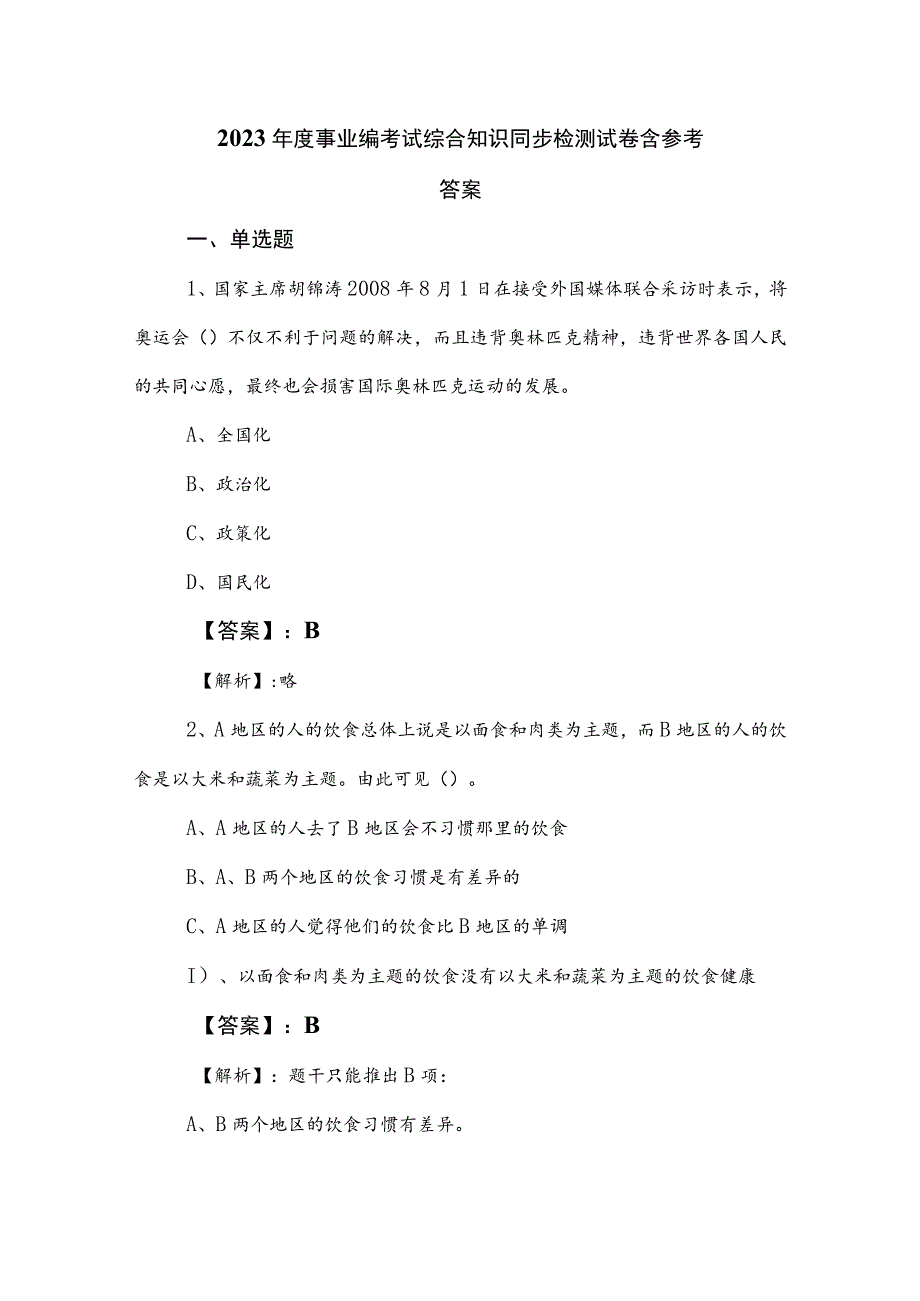 2023年度事业编考试综合知识同步检测试卷含参考答案

一、单选题

1、国家主席胡锦涛2008年8月1日在接受外国媒体联合采访时表示，将奥运会（）不仅不利于问题的解决，而且违背奥林匹克精神，违背世界各国人民的共同心愿，最终也会损害国际奥林匹克运动的发展。

A、全国化

B、政治化

C、政策化

D、国民化

【答案】：B

【解析】：略

2、A地区的人的饮食总体上说是以面食和肉类为主题，而B地区的人的饮食是以大米和蔬菜为主题。由此可见（）。

A、A地区的人去了B地区会不习惯那里的饮食

B、A、B两个地区的饮食习惯是有差异的

C、A地区的人觉得他们的饮食比B地区的单调

I）、以面食和肉类为主题的饮食没有以大米和蔬菜为主题的饮食健康

【答案】：B

【解析】：题干只能推出B项：

A、B两个地区的饮食习惯有差异。